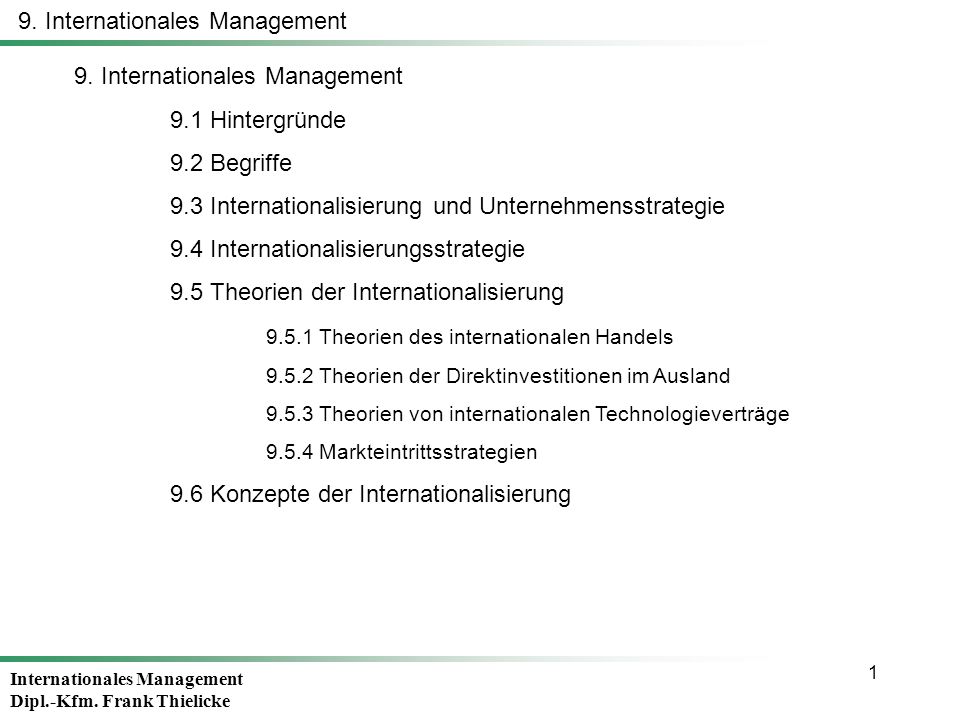 9. Internationales Management

9. Internationales Management

9.1 Hintergründe

9.2 Begriffe

9.3 Internationalisierung und Unternehmensstrategie

9.4 Internationalisierungsstrategie

9.5 Theorien der Internationalisierung

9.5.1 Theorien des internationalen Handels

9.5.2 Theorien der Direktinvestitionen im Ausland

9.5.3 Theorien von internationalen Technologieverträge

9.5.4 Markteintrittsstrategien

9.6 Konzepte der Internationalisierung

Internationales Management
Dipl.-Kfm. Frank Thielicke

1